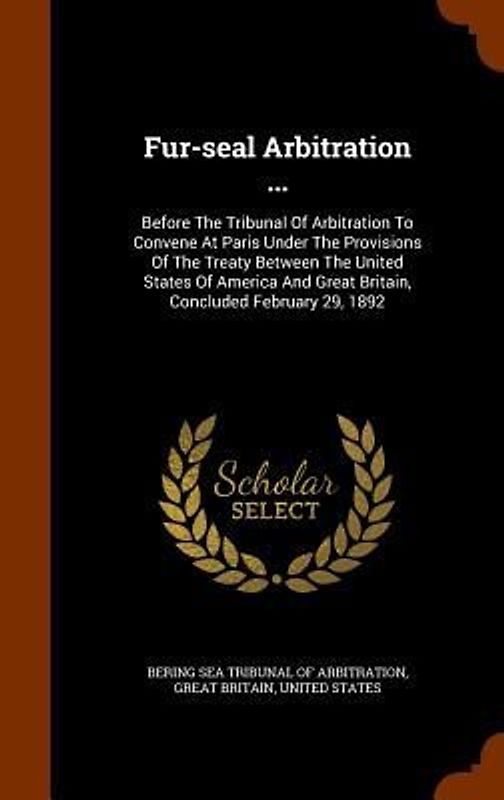 Fur-seal Arbitration ...

Before The Tribunal Of Arbitration To Convene At Paris Under The Provisions Of The Treaty Between The United States Of America And Great Britain, Concluded February 29, 1892

Scholar SELECT

BERING SEA TRIBUNAL OF ARBITRATION, GREAT BRITAIN, UNITED STATES